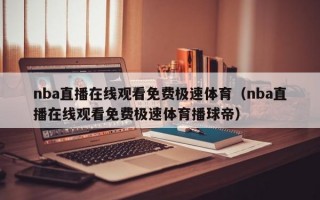 nba直播在线观看免费极速体育（nba直播在线观看免费极速体育播球帝）